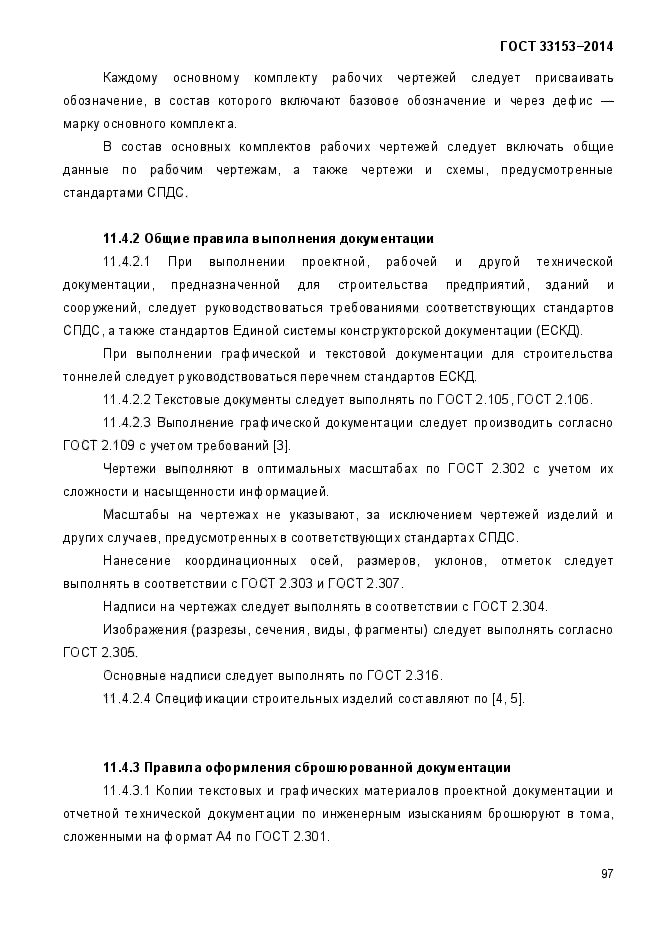 ГОСТ 33153–2014

Каждому основному комплекту рабочих чертежей следует присваивать обозначение, в состав которого включают базовое обозначение и через дефис — марку основного комплекта.

В состав основных комплектов рабочих чертежей следует включать общие данные по рабочим чертежам, а также чертежи и схемы, предусмотренные стандартами СПДС.

11.4.2 Общие правила выполнения документации

11.4.2.1 При выполнении проектной, рабочей и другой технической документации, предназначенной для строительства предприятий, зданий и сооружений, следует руководствоваться требованиями соответствующих стандартов СПДС, а также стандартов Единой системы конструкторской документации (ЕСКД).

При выполнении графической и текстовой документации для строительства тоннелей следует руководствоваться перечнем стандартов ЕСКД.

11.4.2.2 Текстовые документы следует выполнять по ГОСТ 2.105, ГОСТ 2.106.

11.4.2.3 Выполнение графической документации следует производить согласно ГОСТ 2.109 с учетом требований [3].

Чертежи выполняют в оптимальных масштабах по ГОСТ 2.302 с учетом их сложности и насыщенности информацией.

Масштабы на чертежах не указывают, за исключением чертежей изделий и других случаев, предусмотренных в соответствующих стандартах СПДС.

Нанесение координационных осей, размеров, уклонов, отметок следует выполнять в соответствии с ГОСТ 2.303 и ГОСТ 2.307.

Надписи на чертежах следует выполнять в соответствии с ГОСТ 2.304.

Изображения (разрезы, сечения, виды, фрагменты) следует выполнять согласно ГОСТ 2.305.

Основные надписи следует выполнять по ГОСТ 2.316.

11.4.2.4 Спецификации строительных изделий составляют по [4, 5].

11.4.3 Правила оформления сброшюрованной документации

11.4.3.1 Копии текстовых и графических материалов проектной документации и отчетной технической документации по инженерным изысканиям брошюруют в тома, сложенными на формат А4 по ГОСТ 2.301.

97